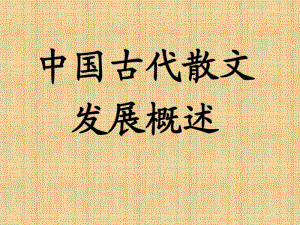 中国古代散文
发展概述